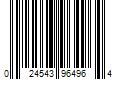 0 24543 96496 4